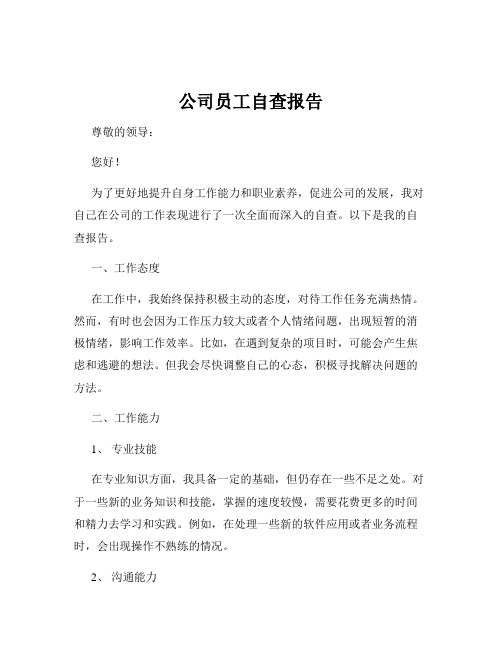 公司员工自查报告

尊敬的领导：

您好！

为了更好地提升自身工作能力和职业素养，促进公司的发展，我对自己在公司的工作表现进行了一次全面而深入的自查。以下是我的自查报告。

一、工作态度

在工作中，我始终保持积极主动的态度，对待工作任务充满热情。然而，有时也会因为工作压力较大或者个人情绪问题，出现短暂的消极情绪，影响工作效率。比如，在遇到复杂的项目时，可能会产生焦虑和逃避的想法。但我会尽快调整自己的心态，积极寻找解决问题的方法。

二、工作能力

1、专业技能

在专业知识方面，我具备一定的基础，但仍存在一些不足之处。对于一些新的业务知识和技能，掌握的速度较慢，需要花费更多的时间和精力去学习和实践。例如，在处理一些新的软件应用或者业务流程时，会出现操作不熟练的情况。

2、沟通能力